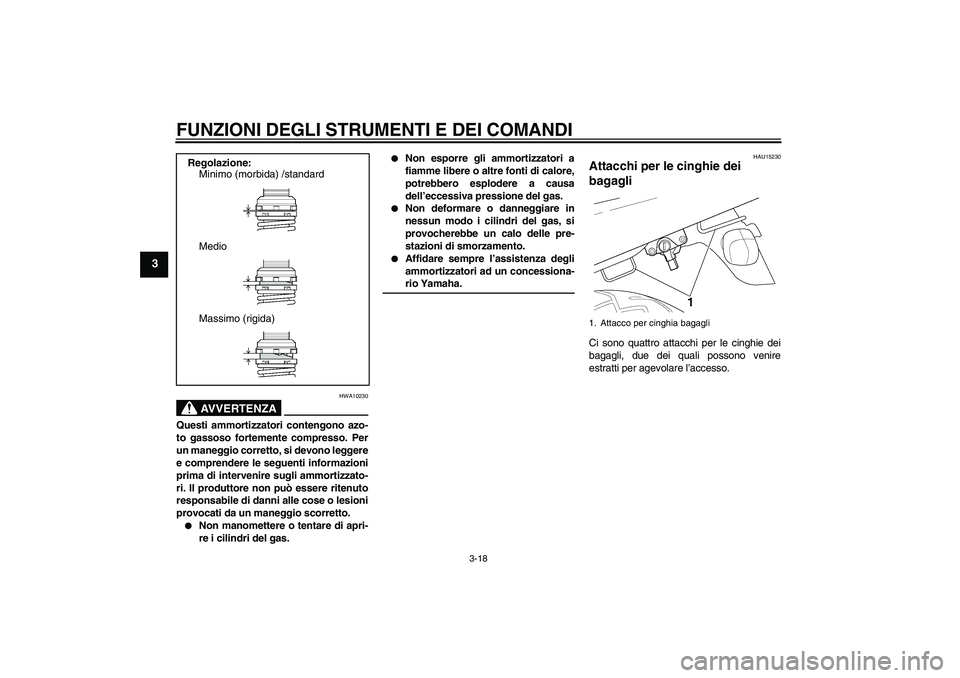 FUNZIONI DEGLI STRUMENTI E DEI COMANDI

3

Regolazione:
Minimo (morbida) /standard

Medio

Massimo (rigida)

HWA10230

AVVERTENZA

Questi ammortizzatori contengono azoto gassoso fortemente compresso. Per un maneggio corretto, si devono leggere e comprendere le seguenti informazioni prima di intervenire sugli ammortizzatori. Il produttore non può essere ritenuto responsabile di danni alle cose o lesioni provocati da un maneggio scorretto.

● Non manomettere o tentare di aprire i cilindri del gas.
● Non esporre gli ammortizzatori a fiamme libere o altre fonti di calore, potrebbero esplodere a causa dell'eccessiva pressione del gas.
● Non deformare o danneggiare in nessun modo i cilindri del gas, si provocherebbe un calo delle prestazioni di smorzamento.
● Affidare sempre l'assistenza degli ammortizzatori ad un concessionario Yamaha.

HAU15230

Attacchi per le cinghie dei bagagli

1

1. Attacco per cinghia bagagli

Ci sono quattro attacchi per le cinghie dei bagagli, due dei quali possono venire estratti per agevolare l'accesso.

3-18

carmanualsonline.info